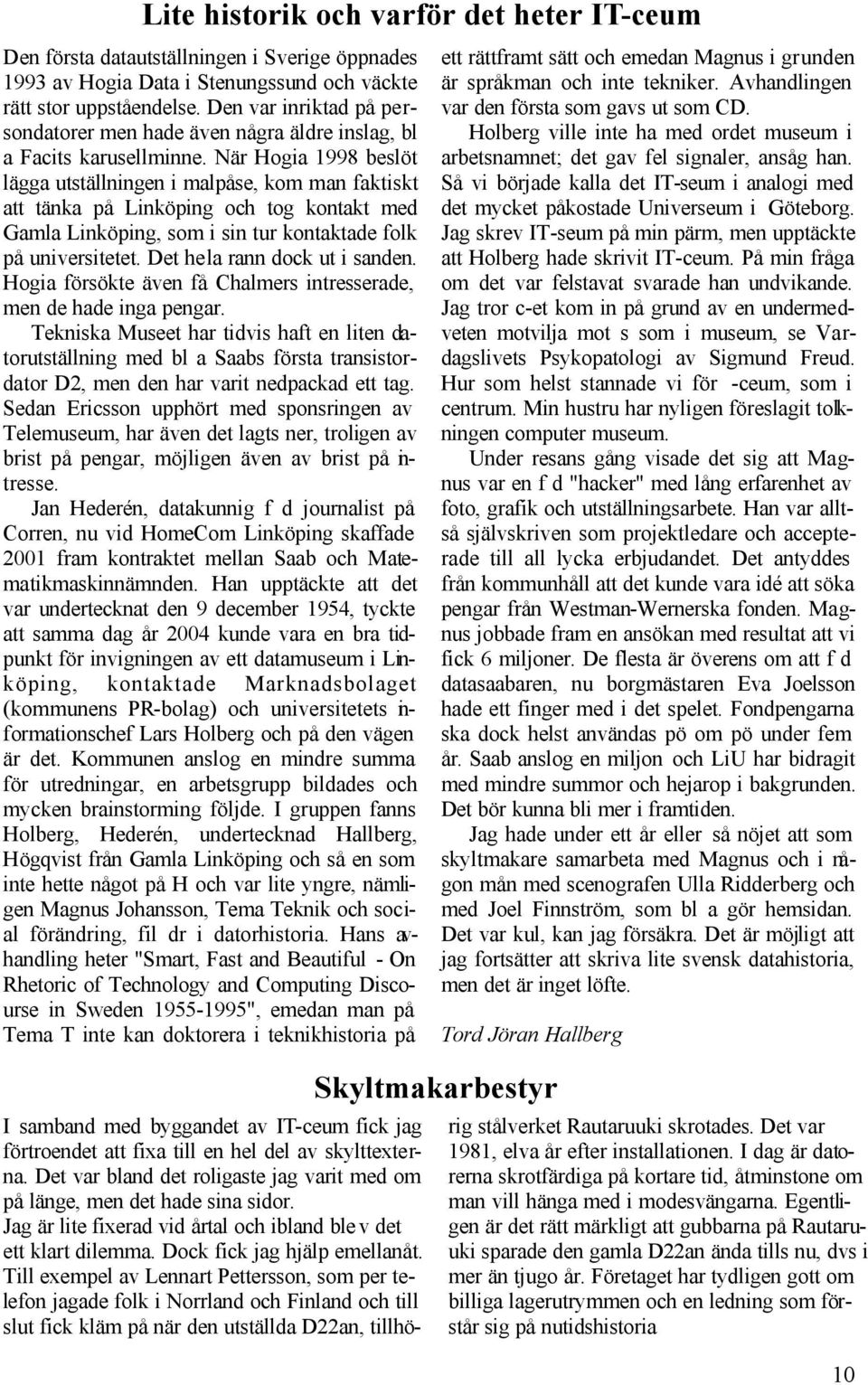 Lite historik och varför det heter IT-ceum

Den första datautställningen i Sverige öppnades 1993 av Hogia Data i Stenungssund och väckte rätt stor uppståendelse. Den var inriktad på persondatorer men hade även några äldre inslag, bl a Facits karusellminne. När Hogia 1998 beslöt lägga utställningen i malpåse, kom man faktiskt att tänka på Linköping och tog kontakt med Gamla Linköping, som i sin tur kontaktade folk på universitetet. Det hela rann dock ut i sanden. Hogia försökte även få Chalmers intresserade, men de hade inga pengar.

Tekniska Museet har tidvis haft en liten datorutställning med bl a Saabs första transistordator D2, men den har varit nedpackad ett tag. Sedan Ericsson upphört med sponsringen av Telemuseum, har även det lagts ner, troligen av brist på pengar, möjligen även av brist på intresse.

Jan Hederén, datakunnig f d journalist på Corren, nu vid HomeCom Linköping skaffade 2001 fram kontraktet mellan Saab och Matematikmaskinnämnden. Han upptäckte att det var undertecknat den 9 december 1954, tyckte att samma dag år 2004 kunde vara en bra tidpunkt för invigningen av ett datamuseum i Linköping, kontaktade Marknadsbolaget (kommunens PR-bolag) och universitetets informationschef Lars Holberg och på den vägen är det. Kommunen anslog en mindre summa för utredningar, en arbetsgrupp bildades och mycken brainstorming följde. I gruppen fanns Holberg, Hederén, undertecknad Hallberg, Högqvist från Gamla Linköping och så en som inte hette något på H och var lite yngre, nämligen Magnus Johansson, Tema Teknik och social förändring, fil dr i datorhistoria. Hans avhandling heter "Smart, Fast and Beautiful - On Rhetoric of Technology and Computing Discourse in Sweden 1955-1995", emedan man på Tema T inte kan doktorera i teknikhistoria på ett rättframt sätt och emedan Magnus i grunden är språkman och inte tekniker. Avhandlingen var den första som gavs ut som CD.

Holberg ville inte ha med ordet museum i arbetsnamnet; det gav fel signaler, ansåg han. Så vi började kalla det IT-seum i analogi med det mycket påkostade Universeum i Göteborg. Jag skrev IT-seum på min pärm, men upptäckte att Holberg hade skrivit IT-ceum. På min fråga om det var felstavat svarade han undvikande. Jag tror c-et kom in på grund av en undermedveten motvilja mot s som i museum, se Vardagslivets Psykopatologi av Sigmund Freud. Hur som helst stannade vi för -ceum, som i centrum. Min hustru har nyligen föreslagit tolkningen computer museum.

Under resans gång visade det sig att Magnus var en f d "hacker" med lång erfarenhet av foto, grafik och utställningsarbete. Han var alltså självskriven som projektledare och accepterade till all lycka erbjudandet. Det antyddes från kommunhåll att det kunde vara idé att söka pengar från Westman-Wernerska fonden. Magnus jobbade fram en ansökan med resultat att vi fick 6 miljoner. De flesta är överens om att f d datasaabaren, nu borgmästaren Eva Joelsson hade ett finger med i det spelet. Fondpengarna ska dock helst användas pö om pö under fem år. Saab anslog en miljon och LiU har bidragit med mindre summor och hejarop i bakgrunden. Det bör kunna bli mer i framtiden.

Jag hade under ett år eller så nöjet att som skyltmakare samarbeta med Magnus och i någon mån med scenografen Ulla Ridderberg och med Joel Finnström, som bl a gör hemsidan. Det var kul, kan jag försäkra. Det är möjligt att jag fortsätter att skriva lite svensk datahistoria, men det är inget löfte.

Tord Jöran Hallberg

Skyltmakarbestyr

I samband med byggandet av IT-ceum fick jag förtroendet att fixa till en hel del av skylttexterna. Det var bland det roligaste jag varit med om på länge, men det hade sina sidor.
Jag är lite fixerad vid årtal och ibland blev det ett klart dilemma. Dock fick jag hjälp emellanåt. Till exempel av Lennart Pettersson, som per telefon jagade folk i Norrland och Finland och till slut fick kläm på när den utställda D22an, tillhörig stålverket Rautaruuki skrotades. Det var 1981, elva år efter installationen. I dag är datorerna skrotfärdiga på kortare tid, åtminstone om man vill hänga med i modesvängarna. Egentligen är det rätt märkligt att gubbarna på Rautaruuki sparade den gamla D22an ända tills nu, dvs i mer än tjugo år. Företaget har tydligen gott om billiga lagerutrymmen och en ledning som förstår sig på nutidshistoria

10